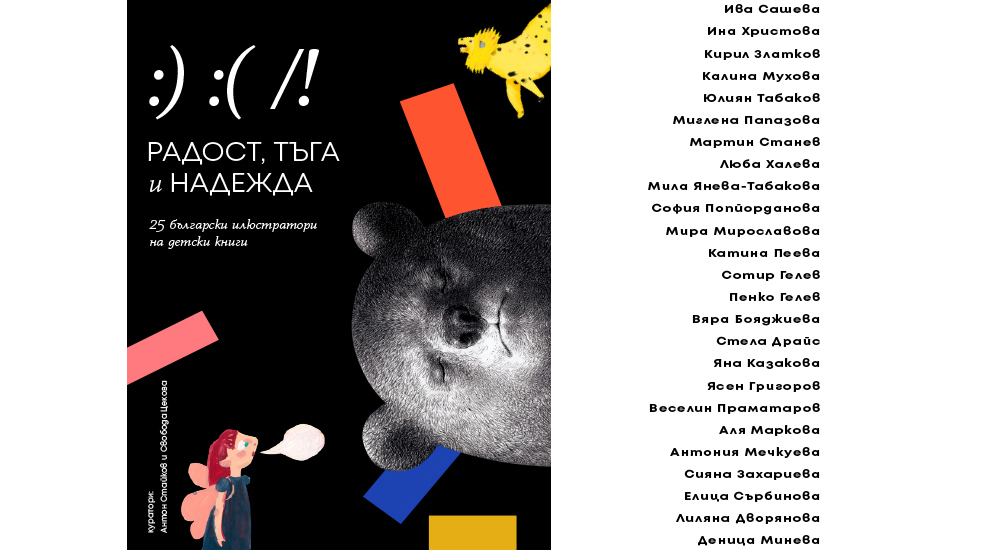 :) :( /!

РАДОСТ, ТЪГА и НАДЕЖДА

25 български илюстратори на детски книги

куратори: Антон Стайков и Свобода Цекова

Ива Сашева
Ина Христова
Кирил Златков
Калина Мухова
Юлиян Табаков
Миглена Папазова
Мартин Станев
Люба Халева
Мила Янева-Табакова
София Попйорданова
Мира Мирославова
Катина Пеева
Сотир Гелев
Пенко Гелев
Вяра Бояджиева
Стела Драйс
Яна Казакова
Ясен Григоров
Веселин Праматаров
Аля Маркова
Антония Мечкуева
Сияна Захариева
Елица Сърбинова
Лиляна Дворянова
Деница Минева